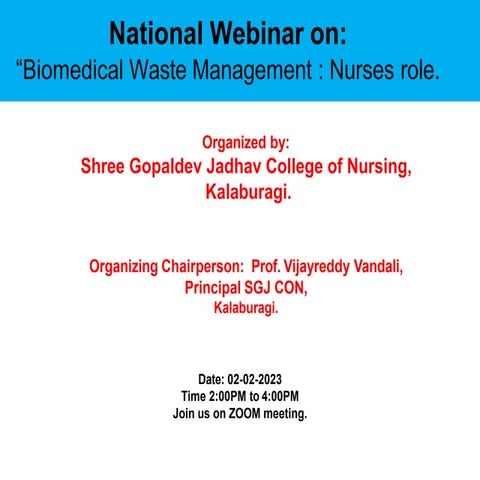 National Webinar on:
"Biomedical Waste Management : Nurses role.

Organized by:
Shree Gopaldev Jadhav College of Nursing,
Kalaburagi.

Organizing Chairperson: Prof. Vijayreddy Vandali,
Principal SGJ CON,
Kalaburagi.

Date: 02-02-2023
Time 2:00PM to 4:00PM
Join us on ZOOM meeting.